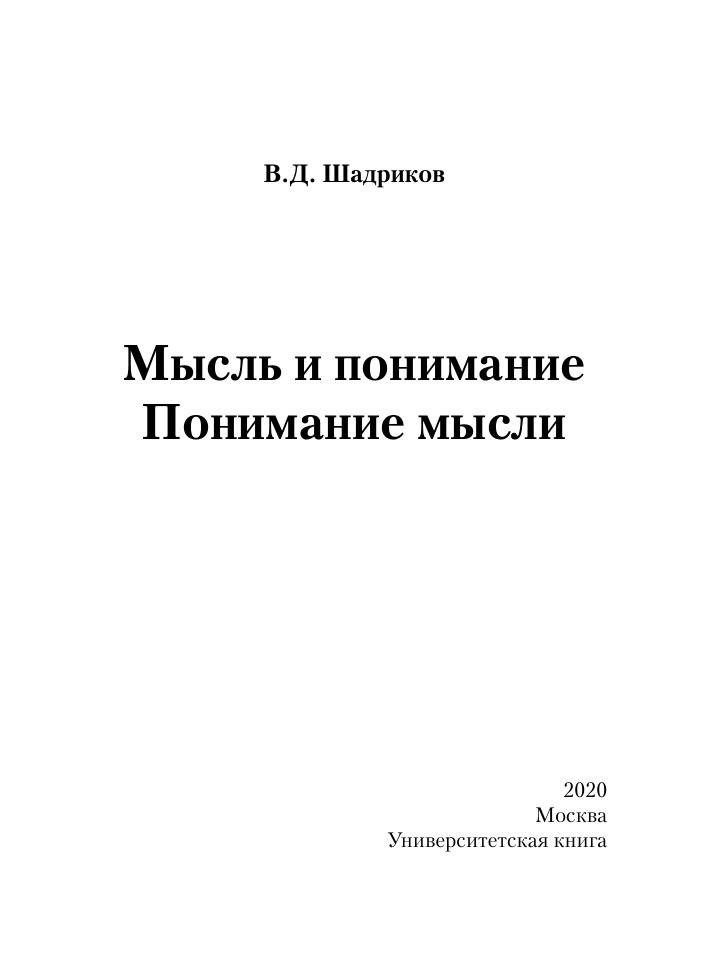 В.Д. Шадриков

Мысль и понимание
Понимание мысли

2020
Москва
Университетская книга